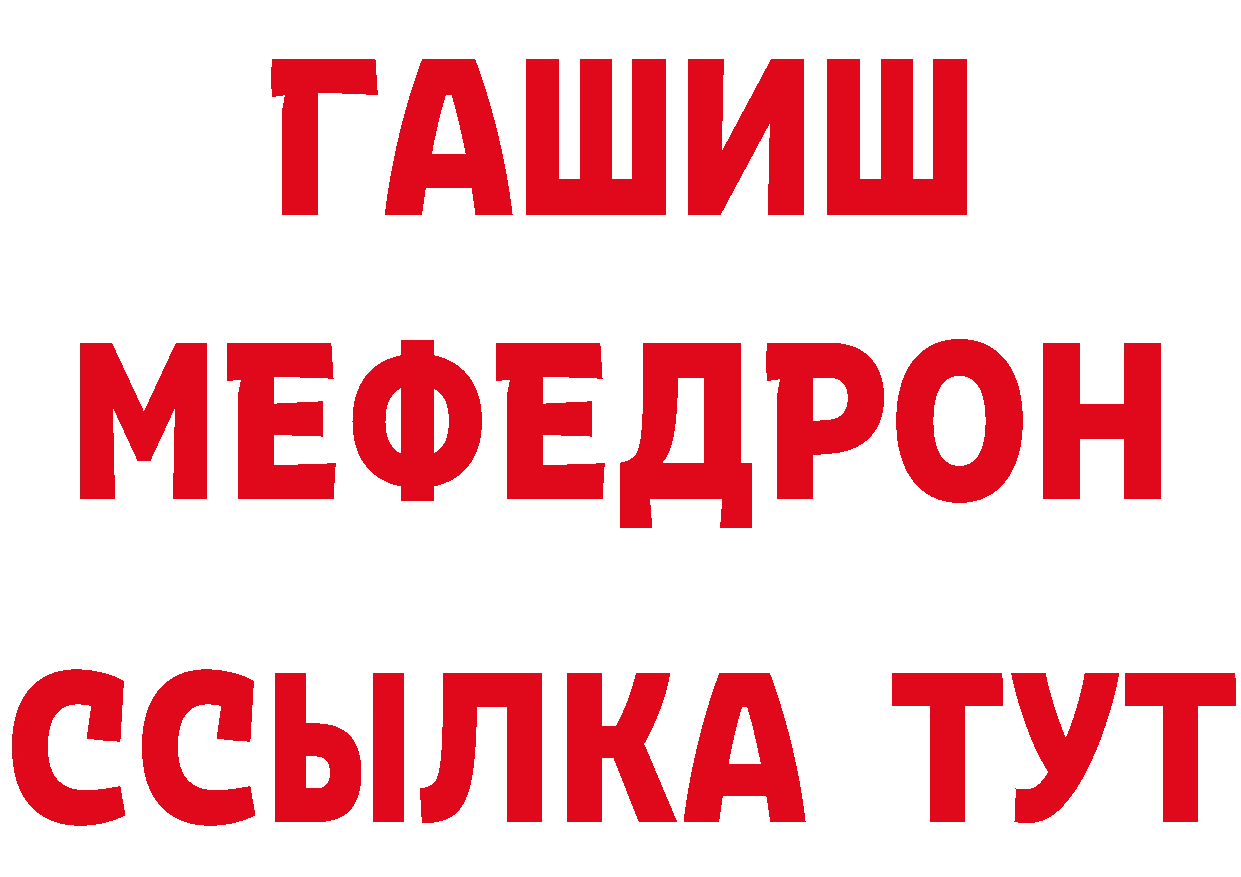 ГАШИШ
МЕФЕДРОН
ССЫЛКА ТУТ